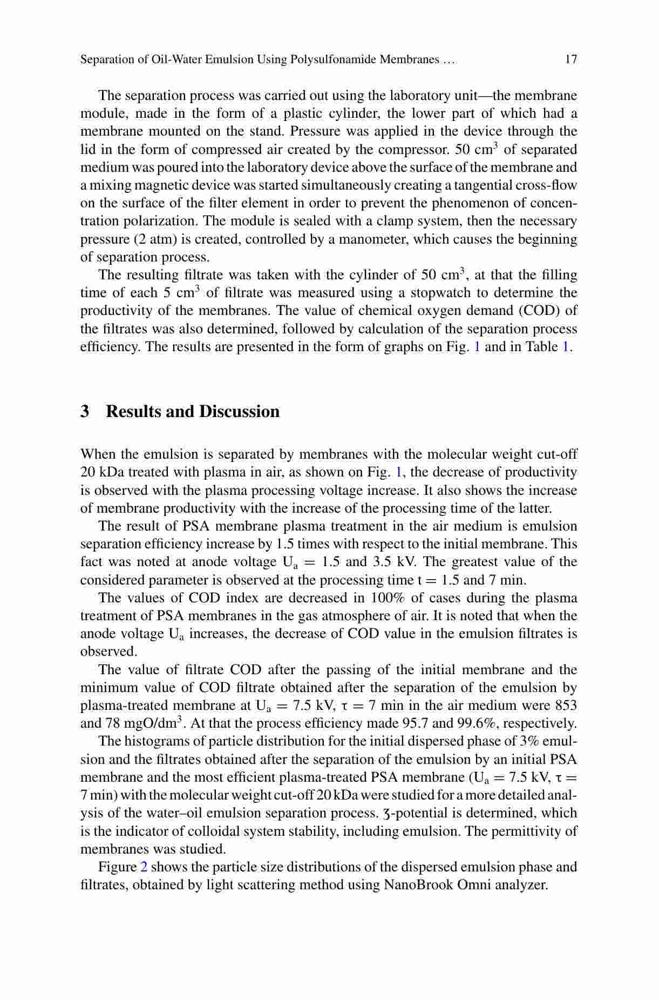 Separation of Oil-Water Emulsion Using Polysulfonamide Membranes … 17

The separation process was carried out using the laboratory unit—the membrane module, made in the form of a plastic cylinder, the lower part of which had a membrane mounted on the stand. Pressure was applied in the device through the lid in the form of compressed air created by the compressor. 50 cm$^3$ of separated medium was poured into the laboratory device above the surface of the membrane and a mixing magnetic device was started simultaneously creating a tangential cross-flow on the surface of the filter element in order to prevent the phenomenon of concentration polarization. The module is sealed with a clamp system, then the necessary pressure (2 atm) is created, controlled by a manometer, which causes the beginning of separation process.

The resulting filtrate was taken with the cylinder of 50 cm$^3$, at that the filling time of each 5 cm$^3$ of filtrate was measured using a stopwatch to determine the productivity of the membranes. The value of chemical oxygen demand (COD) of the filtrates was also determined, followed by calculation of the separation process efficiency. The results are presented in the form of graphs on Fig. 1 and in Table 1.

3 Results and Discussion

When the emulsion is separated by membranes with the molecular weight cut-off 20 kDa treated with plasma in air, as shown on Fig. 1, the decrease of productivity is observed with the plasma processing voltage increase. It also shows the increase of membrane productivity with the increase of the processing time of the latter.

The result of PSA membrane plasma treatment in the air medium is emulsion separation efficiency increase by 1.5 times with respect to the initial membrane. This fact was noted at anode voltage U$_a$ = 1.5 and 3.5 kV. The greatest value of the considered parameter is observed at the processing time t = 1.5 and 7 min.

The values of COD index are decreased in 100% of cases during the plasma treatment of PSA membranes in the gas atmosphere of air. It is noted that when the anode voltage U$_a$ increases, the decrease of COD value in the emulsion filtrates is observed.

The value of filtrate COD after the passing of the initial membrane and the minimum value of COD filtrate obtained after the separation of the emulsion by plasma-treated membrane at U$_a$ = 7.5 kV, τ = 7 min in the air medium were 853 and 78 mgO/dm$^3$. At that the process efficiency made 95.7 and 99.6%, respectively.

The histograms of particle distribution for the initial dispersed phase of 3% emulsion and the filtrates obtained after the separation of the emulsion by an initial PSA membrane and the most efficient plasma-treated PSA membrane (U$_a$ = 7.5 kV, τ = 7 min) with the molecular weight cut-off 20 kDa were studied for a more detailed analysis of the water–oil emulsion separation process. ʒ-potential is determined, which is the indicator of colloidal system stability, including emulsion. The permittivity of membranes was studied.

Figure 2 shows the particle size distributions of the dispersed emulsion phase and filtrates, obtained by light scattering method using NanoBrook Omni analyzer.